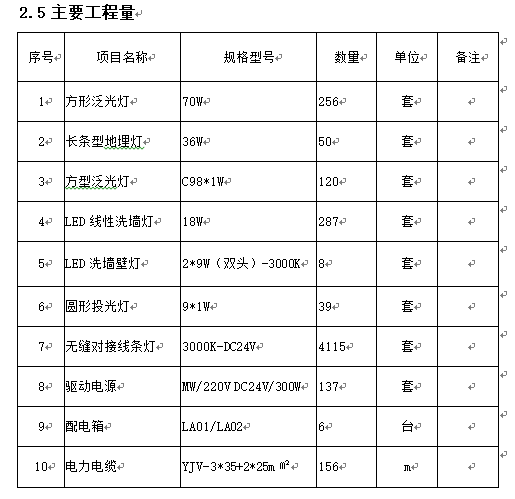 2.5 主要工程量

| 序号 | 项目名称 | 规格型号 | 数量 | 单位 | 备注 |
|---|---|---|---|---|---|
| 1 | 方形泛光灯 | 70W | 256 | 套 | |
| 2 | 长条型地埋灯 | 36W | 50 | 套 | |
| 3 | 方型泛光灯 | C98*1W | 120 | 套 | |
| 4 | LED 线性洗墙灯 | 18W | 287 | 套 | |
| 5 | LED 洗墙壁灯 | 2*9W（双头）-3000K | 8 | 套 | |
| 6 | 圆形投光灯 | 9*1W | 39 | 套 | |
| 7 | 无缝对接线条灯 | 3000K-DC24V | 4115 | 套 | |
| 8 | 驱动电源 | MW/220V DC24V/300W | 137 | 套 | |
| 9 | 配电箱 | LA01/LA02 | 6 | 台 | |
| 10 | 电力电缆 | YJV-3*35+2*25m ㎡ | 156 | m | |